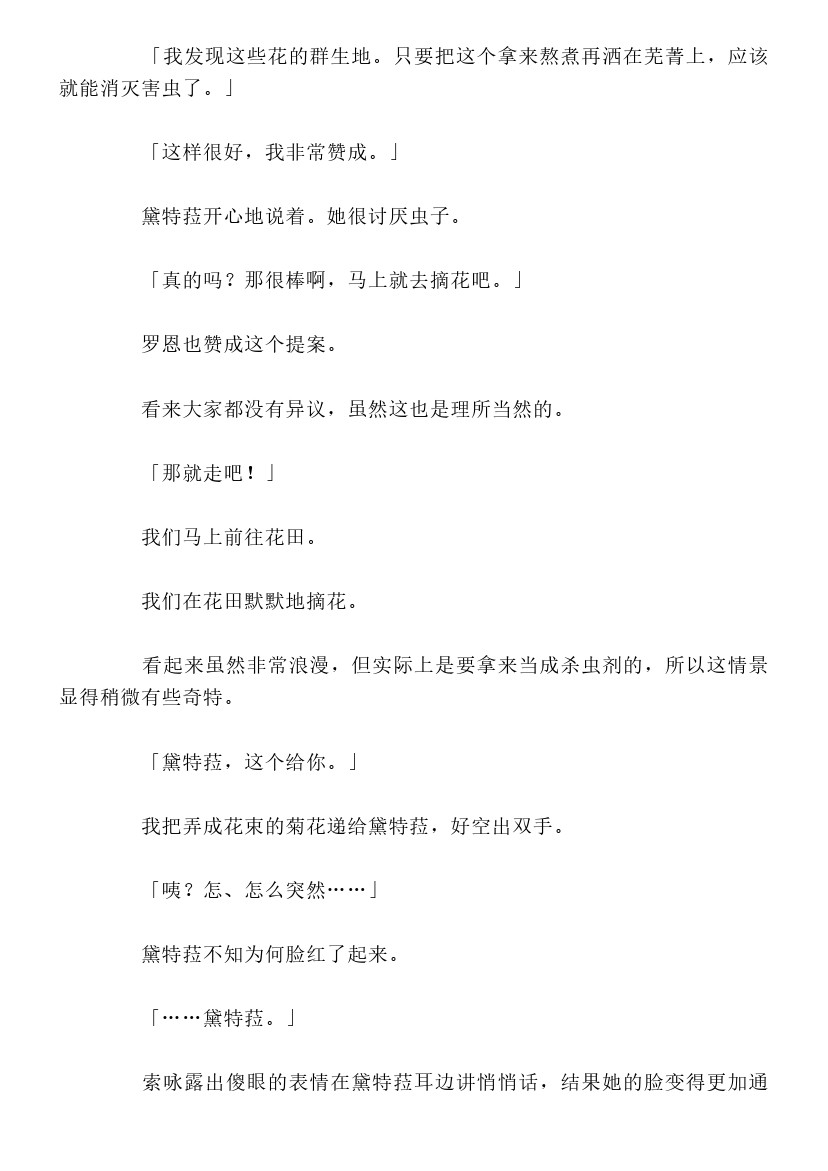 「我发现这些花的群生地。只要把这个拿来熬煮再洒在芜菁上，应该就能消灭害虫了。」

「这样很好，我非常赞成。」

黛特菈开心地说着。她很讨厌虫子。

「真的吗？那很棒啊，马上就去摘花吧。」

罗恩也赞成这个提案。

看来大家都没有异议，虽然这也是理所当然的。

「那就走吧！」

我们马上前往花田。

我们在花田默默地摘花。

看起来虽然非常浪漫，但实际上是要拿来当成杀虫剂的，所以这情景显得稍微有些奇特。

「黛特菈，这个给你。」

我把弄成花束的菊花递给黛特菈，好空出双手。

「咦？怎、怎么突然……」

黛特菈不知为何脸红了起来。

「……黛特菈。」

索咏露出傻眼的表情在黛特菈耳边讲悄悄话，结果她的脸变得更加通